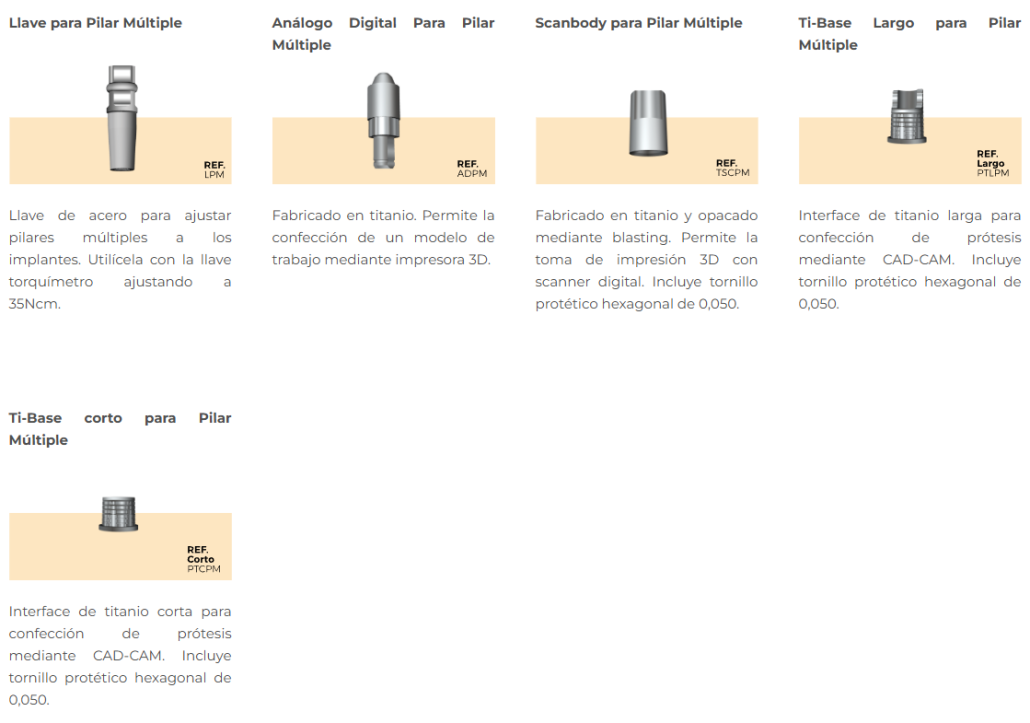 Llave para Pilar Múltiple

REF.
LPM

Llave de acero para ajustar pilares múltiples a los implantes. Utilícela con la llave torquímetro ajustando a 35Ncm.

Análogo Digital Para Pilar Múltiple

REF.
ADPM

Fabricado en titanio. Permite la confección de un modelo de trabajo mediante impresora 3D.

Scanbody para Pilar Múltiple

REF.
TSCPM

Fabricado en titanio y opacado mediante blasting. Permite la toma de impresión 3D con scanner digital. Incluye tornillo protético hexagonal de 0,050.

Ti-Base Largo para Pilar Múltiple

REF.
Largo
PTLPM

Interface de titanio larga para confección de prótesis mediante CAD-CAM. Incluye tornillo protético hexagonal de 0,050.

Ti-Base corto para Pilar Múltiple

REF.
Corto
PTCPM

Interface de titanio corta para confección de prótesis mediante CAD-CAM. Incluye tornillo protético hexagonal de 0,050.